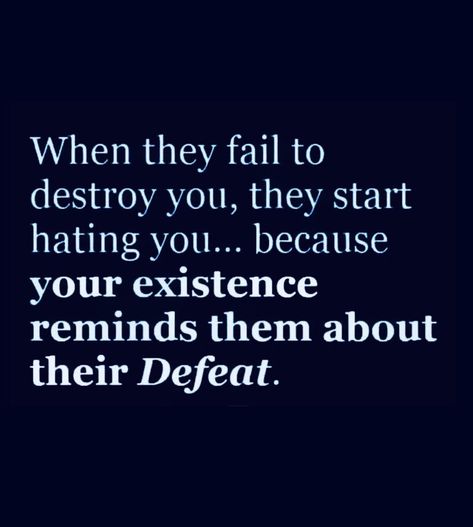 When they fail to destroy you, they start hating you... because your existence reminds them about their Defeat.